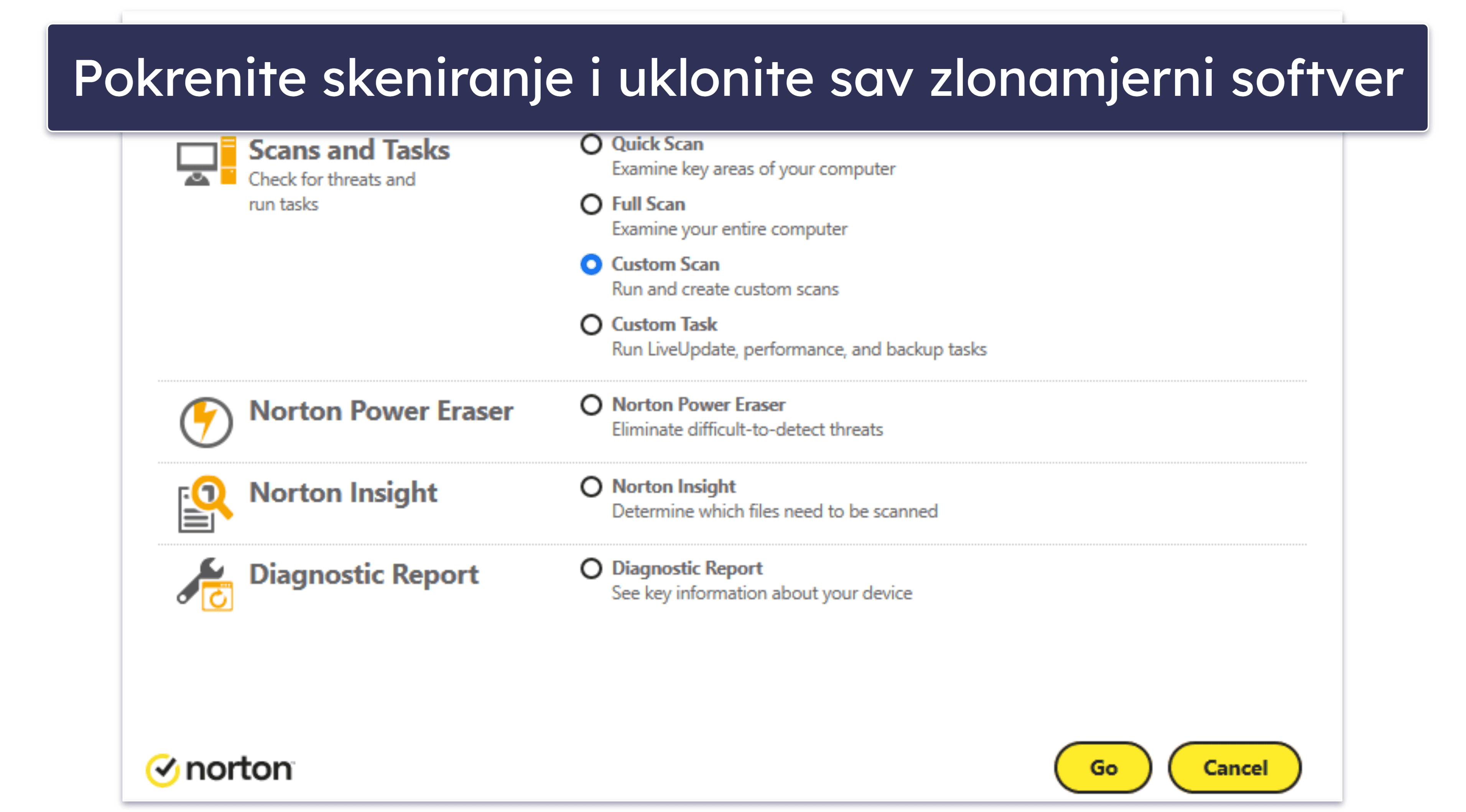 Pokrenite skeniranje i uklonite sav zlonamjerni softver

Scans and Tasks
Check for threats and run tasks

Quick Scan
Examine key areas of your computer

Full Scan
Examine your entire computer

Custom Scan
Run and create custom scans

Custom Task
Run LiveUpdate, performance, and backup tasks

Norton Power Eraser

Norton Power Eraser
Eliminate difficult-to-detect threats

Norton Insight

Norton Insight
Determine which files need to be scanned

Diagnostic Report

Diagnostic Report
See key information about your device

norton

Go

Cancel